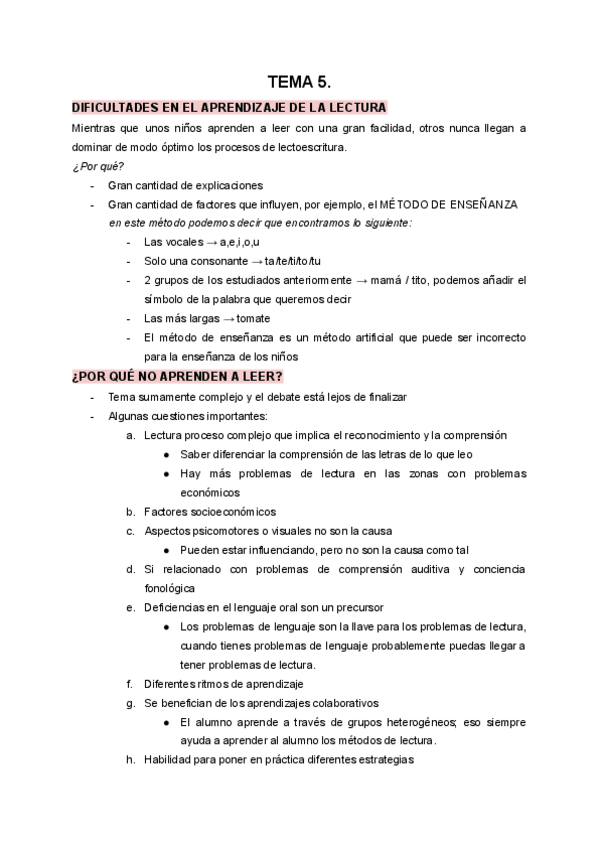 TEMA 5.

DIFICULTADES EN EL APRENDIZAJE DE LA LECTURA

Mientras que unos niños aprenden a leer con una gran facilidad, otros nunca llegan a dominar de modo óptimo los procesos de lectoescritura.

¿Por qué?

- Gran cantidad de explicaciones
- Gran cantidad de factores que influyen, por ejemplo, el MÉTODO DE ENSEÑANZA
  en este método podemos decir que encontramos lo siguiente:
  - Las vocales → a,e,i,o,u
  - Solo una consonante → ta/te/ti/to/tu
  - 2 grupos de los estudiados anteriormente → mamá / tito, podemos añadir el símbolo de la palabra que queremos decir
  - Las más largas → tomate
  - El método de enseñanza es un método artificial que puede ser incorrecto para la enseñanza de los niños

¿POR QUÉ NO APRENDEN A LEER?

- Tema sumamente complejo y el debate está lejos de finalizar
- Algunas cuestiones importantes:
  a. Lectura proceso complejo que implica el reconocimiento y la comprensión
     ● Saber diferenciar la comprensión de las letras de lo que leo
     ● Hay más problemas de lectura en las zonas con problemas económicos
  b. Factores socioeconómicos
  c. Aspectos psicomotores o visuales no son la causa
     ● Pueden estar influenciando, pero no son la causa como tal
  d. Si relacionado con problemas de comprensión auditiva y conciencia fonológica
  e. Deficiencias en el lenguaje oral son un precursor
     ● Los problemas de lenguaje son la llave para los problemas de lectura, cuando tienes problemas de lenguaje probablemente puedas llegar a tener problemas de lectura.
  f. Diferentes ritmos de aprendizaje
  g. Se benefician de los aprendizajes colaborativos
     ● El alumno aprende a través de grupos heterogéneos; eso siempre ayuda a aprender al alumno los métodos de lectura.
  h. Habilidad para poner en práctica diferentes estrategias